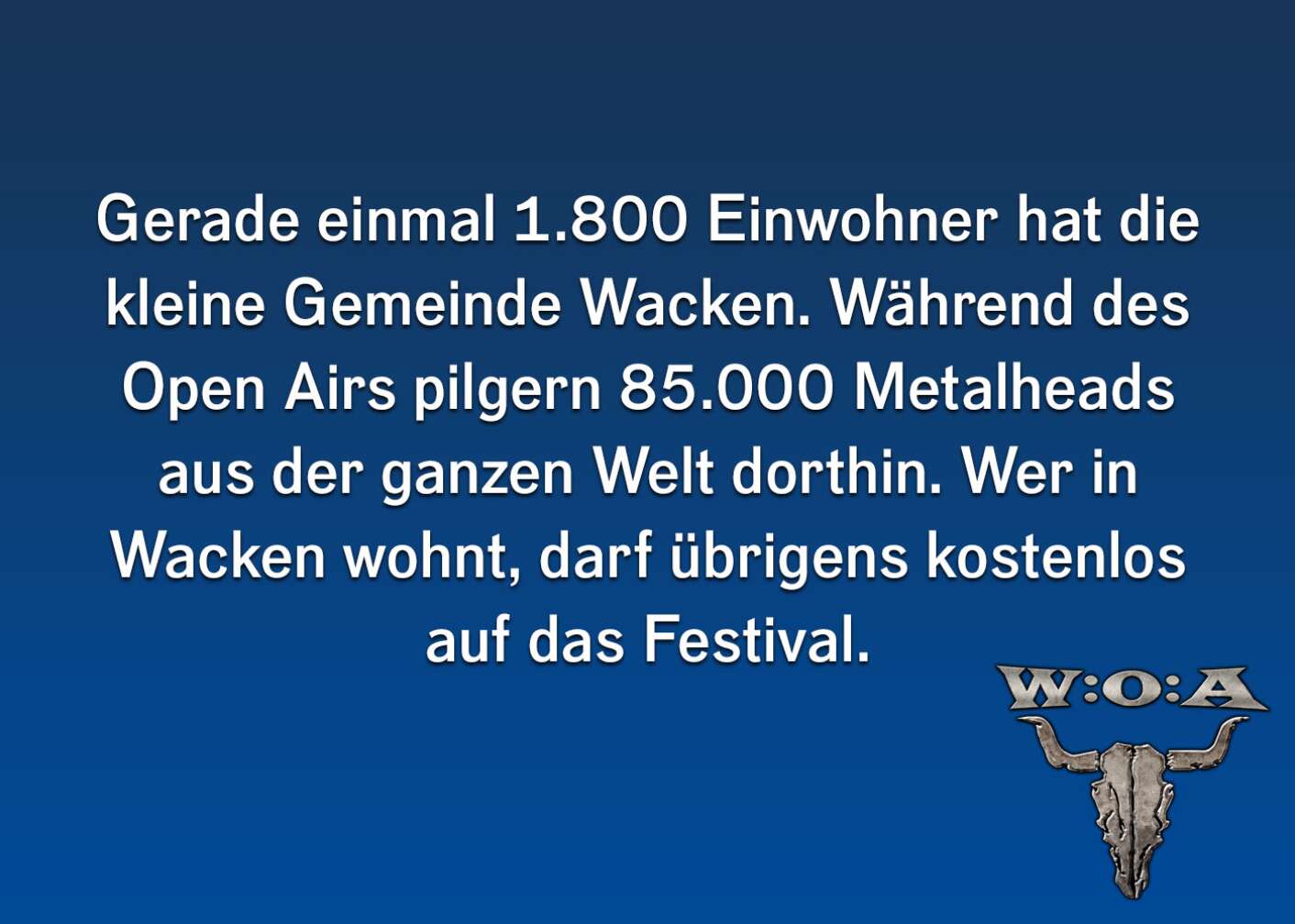 Gerade einmal 1.800 Einwohner hat die kleine Gemeinde Wacken. Während des Open Airs pilgern 85.000 Metalheads aus der ganzen Welt dorthin. Wer in Wacken wohnt, darf übrigens kostenlos auf das Festival.

W:O:A